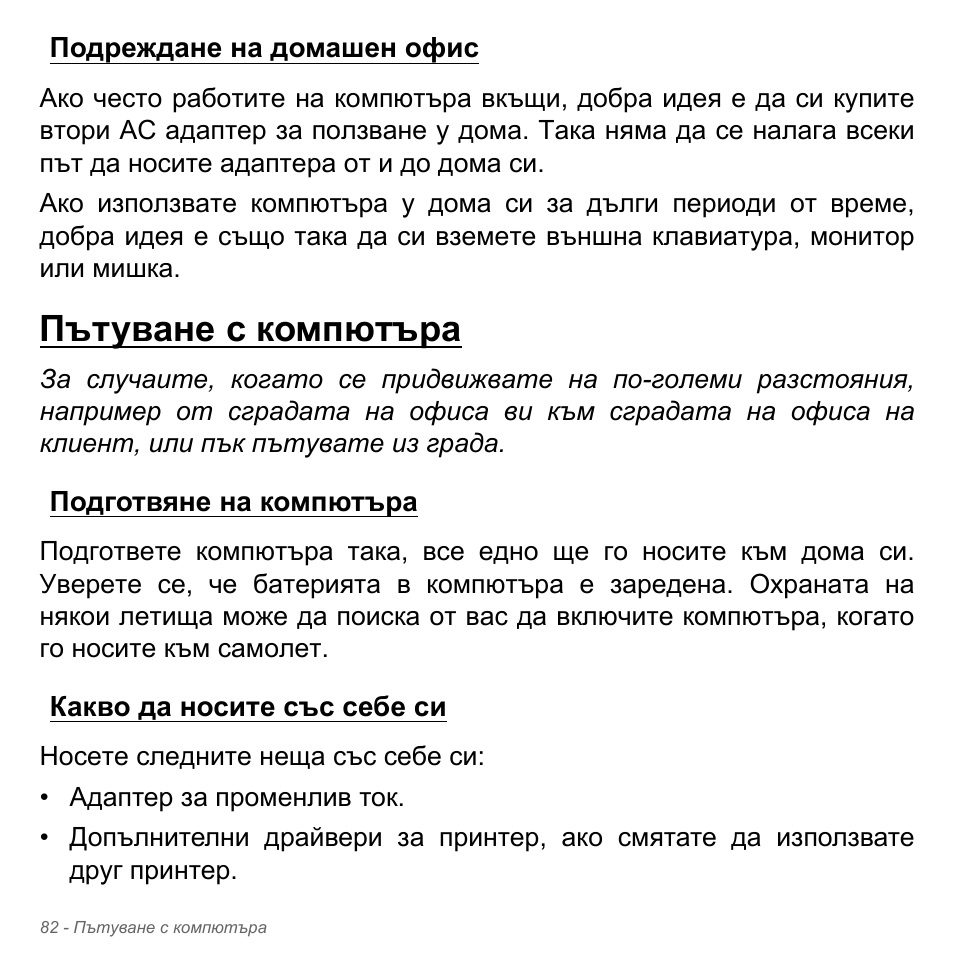 Подреждане на домашен офис

Ако често работите на компютъра вкъщи, добра идея е да си купите втори AC адаптер за ползване у дома. Така няма да се налага всеки път да носите адаптера от и до дома си.

Ако използвате компютъра у дома си за дълги периоди от време, добра идея е също така да си вземете външна клавиатура, монитор или мишка.

Пътуване с компютъра

За случаите, когато се придвижвате на по-големи разстояния, например от сградата на офиса ви към сградата на офиса на клиент, или пък пътувате из града.

Подготвяне на компютъра

Подгответе компютъра така, все едно ще го носите към дома си. Уверете се, че батерията в компютъра е заредена. Охраната на някои летища може да поиска от вас да включите компютъра, когато го носите към самолет.

Какво да носите със себе си

Носете следните неща със себе си:

• Адаптер за променлив ток.

• Допълнителни драйвери за принтер, ако смятате да използвате друг принтер.

82 - Пътуване с компютъра